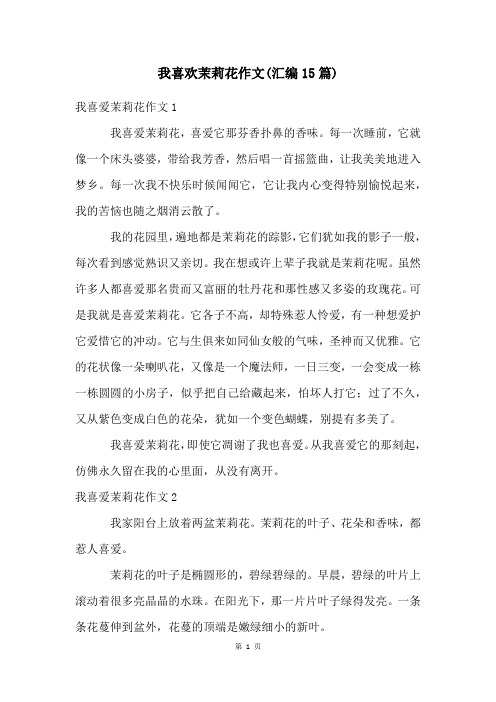 我喜欢茉莉花作文(汇编15篇)

我喜爱茉莉花作文1

我喜爱茉莉花，喜爱它那芬香扑鼻的香味。每一次睡前，它就像一个床头婆婆，带给我芳香，然后唱一首摇篮曲，让我美美地进入梦乡。每一次我不快乐时候闻闻它，它让我内心变得特别愉悦起来，我的苦恼也随之烟消云散了。

我的花园里，遍地都是茉莉花的踪影，它们犹如我的影子一般，每次看到感觉熟识又亲切。我在想或许上辈子我就是茉莉花呢。虽然许多人都喜爱那名贵而又富丽的牡丹花和那性感又多姿的玫瑰花。可是我就是喜爱茉莉花。它各子不高，却特殊惹人怜爱，有一种想爱护它爱惜它的冲动。它与生俱来如同仙女般的气味，圣神而又优雅。它的花状像一朵喇叭花，又像是一个魔法师，一日三变，一会变成一栋一栋圆圆的小房子，似乎把自己给藏起来，怕坏人打它；过了不久，又从紫色变成白色的花朵，犹如一个变色蝴蝶，别提有多美了。

我喜爱茉莉花，即使它凋谢了我也喜爱。从我喜爱它的那刻起，仿佛永久留在我的心里面，从没有离开。

我喜爱茉莉花作文2

我家阳台上放着两盆茉莉花。茉莉花的叶子、花朵和香味，都惹人喜爱。

茉莉花的叶子是椭圆形的，碧绿碧绿的。早晨，碧绿的叶片上滚动着很多亮晶晶的水珠。在阳光下，那一片片叶子绿得发亮。一条条花蔓伸到盆外，花蔓的顶端是嫩绿细小的新叶。

第 1 页